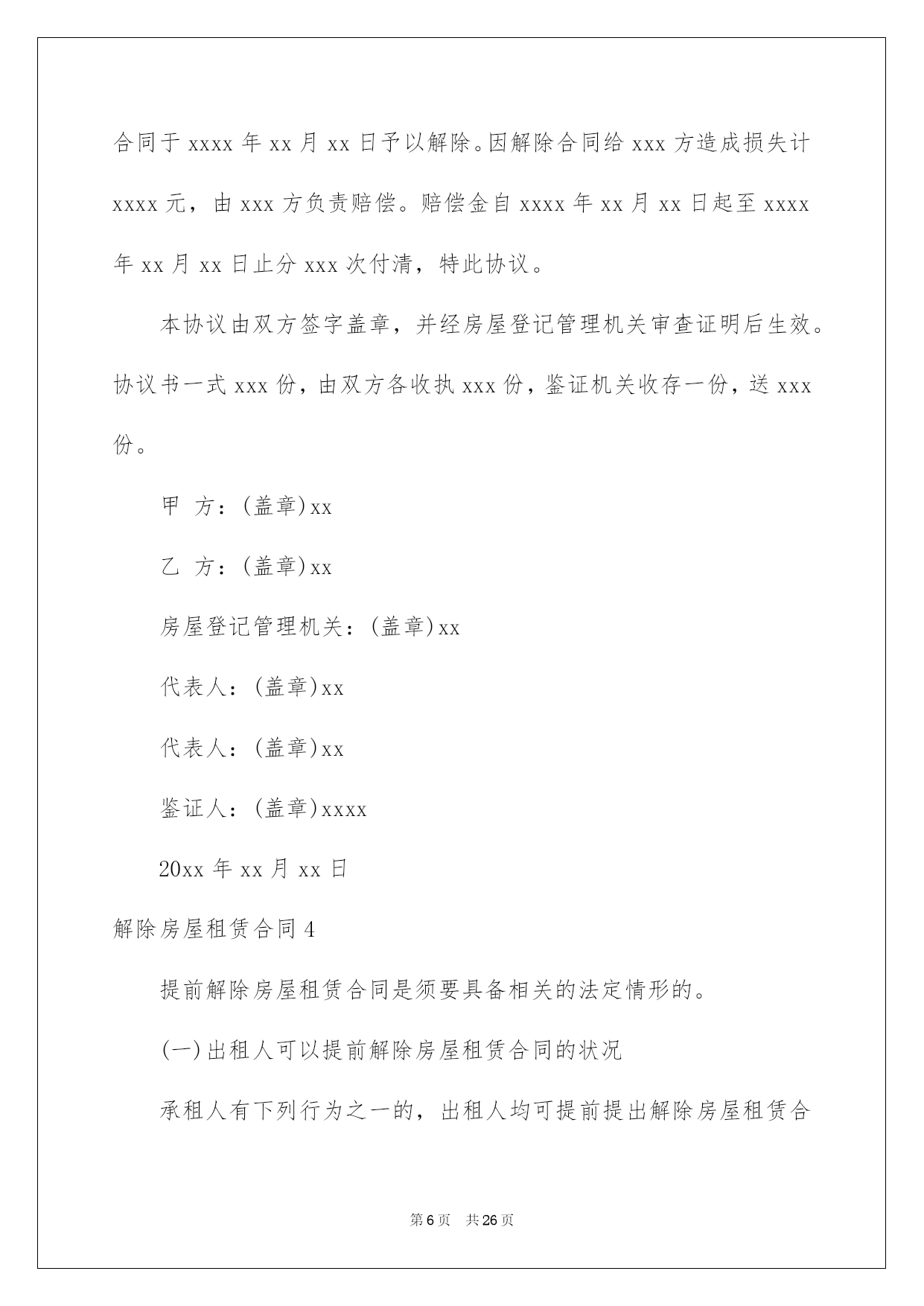 合同于 xxxx 年 xx 月 xx 日予以解除。因解除合同给 xxx 方造成损失计 xxxx 元，由 xxx 方负责赔偿。赔偿金自 xxxx 年 xx 月 xx 日起至 xxxx 年 xx 月 xx 日止分 xxx 次付清，特此协议。

本协议由双方签字盖章，并经房屋登记管理机关审查证明后生效。协议书一式 xxx 份，由双方各收执 xxx 份，鉴证机关收存一份，送 xxx 份。

甲 方：(盖章)xx

乙 方：(盖章)xx

房屋登记管理机关：(盖章)xx

代表人：(盖章)xx

代表人：(盖章)xx

鉴证人：(盖章)xxxx

20xx 年 xx 月 xx 日

解除房屋租赁合同 4

提前解除房屋租赁合同是须要具备相关的法定情形的。

(一)出租人可以提前解除房屋租赁合同的状况

承租人有下列行为之一的，出租人均可提前提出解除房屋租赁合

第 6 页 共 26 页